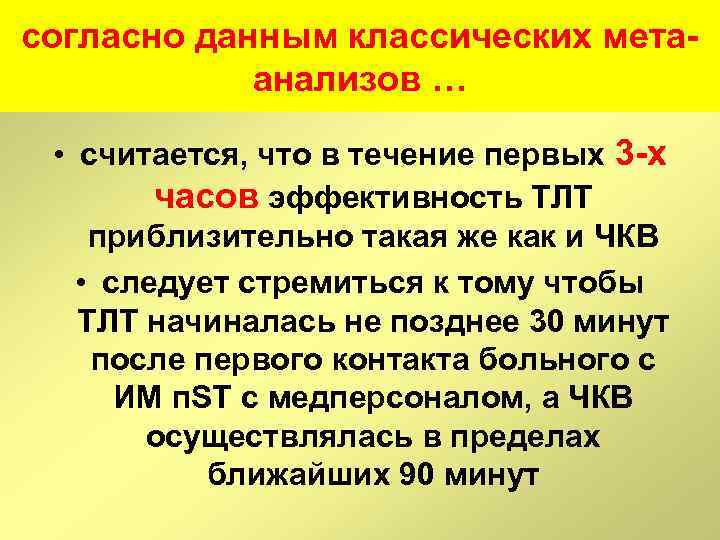 согласно данным классических мета-анализов …

• считается, что в течение первых 3-х часов эффективность ТЛТ приблизительно такая же как и ЧКВ

• следует стремиться к тому чтобы ТЛТ начиналась не позднее 30 минут после первого контакта больного с ИМ пST с медперсоналом, а ЧКВ осуществлялась в пределах ближайших 90 минут